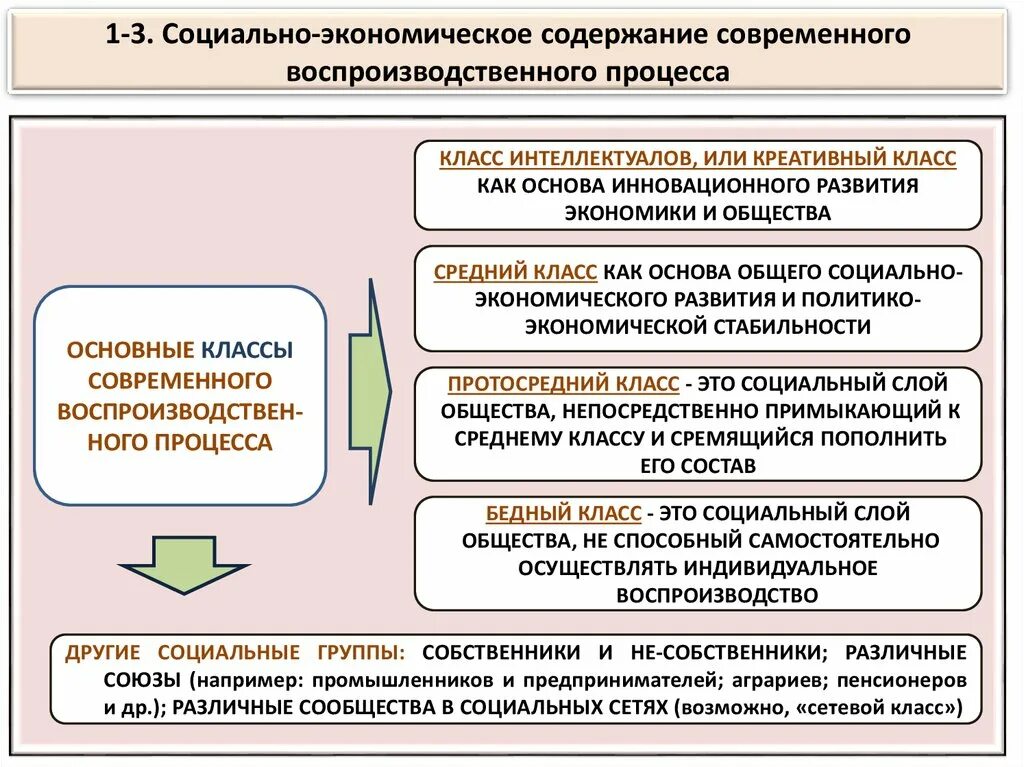 1-3. Социально-экономическое содержание современного воспроизводственного процесса

ОСНОВНЫЕ КЛАССЫ СОВРЕМЕННОГО ВОСПРОИЗВОДСТВЕННОГО ПРОЦЕССА

КЛАСС ИНТЕЛЛЕКТУАЛОВ, ИЛИ КРЕАТИВНЫЙ КЛАСС КАК ОСНОВА ИННОВАЦИОННОГО РАЗВИТИЯ ЭКОНОМИКИ И ОБЩЕСТВА

СРЕДНИЙ КЛАСС КАК ОСНОВА ОБЩЕГО СОЦИАЛЬНО-ЭКОНОМИЧЕСКОГО РАЗВИТИЯ И ПОЛИТИКО-ЭКОНОМИЧЕСКОЙ СТАБИЛЬНОСТИ

ПРОТОСРЕДНИЙ КЛАСС - ЭТО СОЦИАЛЬНЫЙ СЛОЙ ОБЩЕСТВА, НЕПОСРЕДСТВЕННО ПРИМЫКАЮЩИЙ К СРЕДНЕМУ КЛАССУ И СРЕМЯЩИЙСЯ ПОПОЛНИТЬ ЕГО СОСТАВ

БЕДНЫЙ КЛАСС - ЭТО СОЦИАЛЬНЫЙ СЛОЙ ОБЩЕСТВА, НЕ СПОСОБНЫЙ САМОСТОЯТЕЛЬНО ОСУЩЕСТВЛЯТЬ ИНДИВИДУАЛЬНОЕ ВОСПРОИЗВОДСТВО

ДРУГИЕ СОЦИАЛЬНЫЕ ГРУППЫ: СОБСТВЕННИКИ И НЕ-СОБСТВЕННИКИ; РАЗЛИЧНЫЕ СОЮЗЫ (например: промышленников и предпринимателей; аграриев; пенсионеров и др.); РАЗЛИЧНЫЕ СООБЩЕСТВА В СОЦИАЛЬНЫХ СЕТЯХ (возможно, «сетевой класс»)